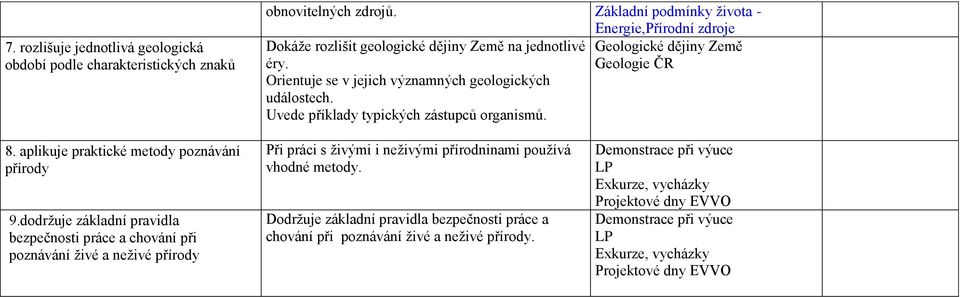 | | obnovitelných zdrojů. | Základní podmínky života - Energie,Přírodní zdroje | |
|---|---|---|---|
| 7. rozlišuje jednotlivá geologická období podle charakteristických znaků | Dokáže rozlišit geologické dějiny Země na jednotlivé éry. Orientuje se v jejich významných geologických událostech. Uvede příklady typických zástupců organismů. | Geologické dějiny Země Geologie ČR | |
| 8. aplikuje praktické metody poznávání přírody | Při práci s živými i neživými přírodninami používá vhodné metody. | Demonstrace při výuce LP Exkurze, vycházky Projektové dny EVVO | |
| 9.dodržuje základní pravidla bezpečnosti práce a chování při poznávání živé a neživé přírody | Dodržuje základní pravidla bezpečnosti práce a chování při poznávání živé a neživé přírody. | Demonstrace při výuce LP Exkurze, vycházky Projektové dny EVVO | |